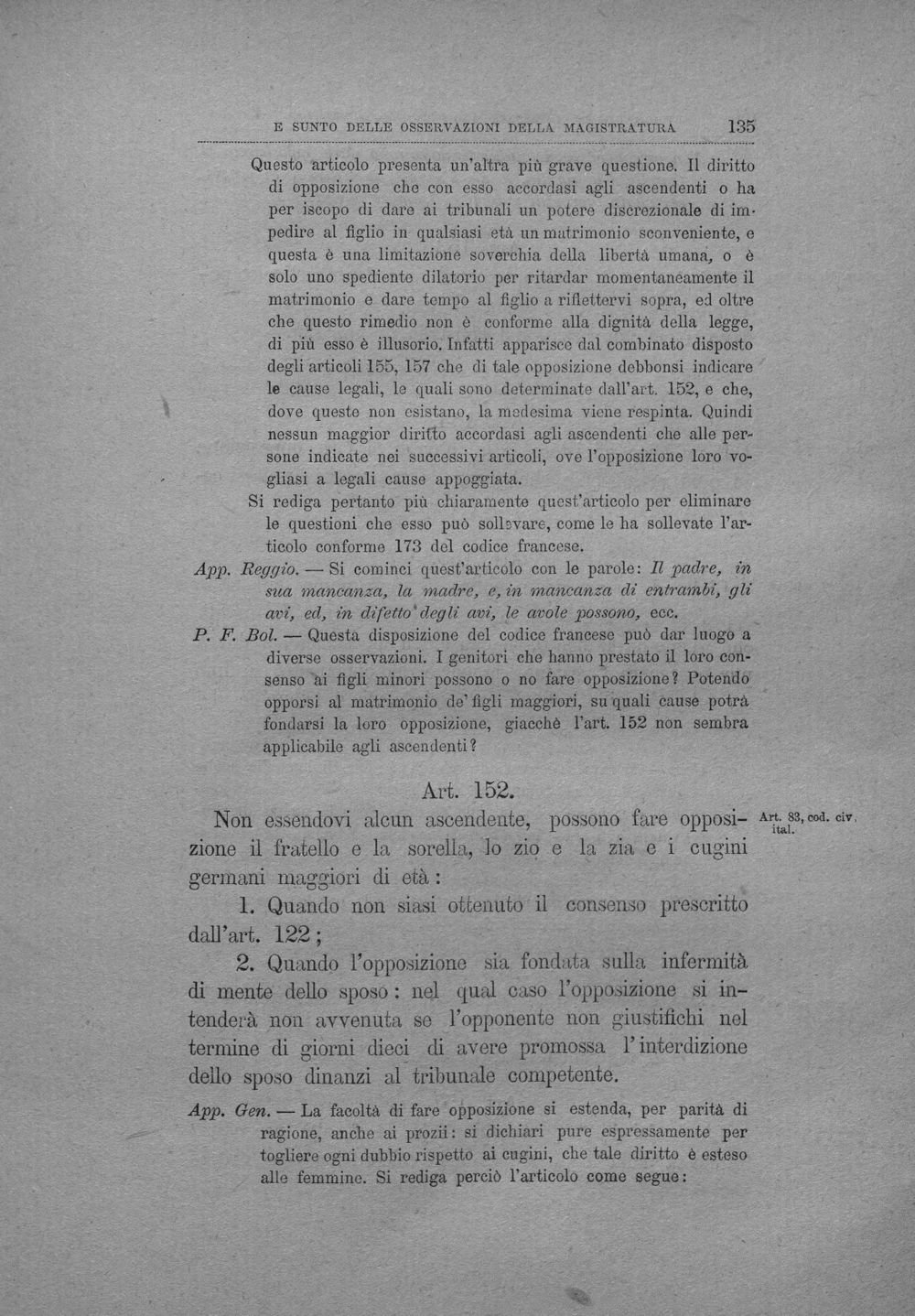 E SUNTO DELLE OSSERVAZIONI DELLA MAGISTRATURA 135

Questo articolo presenta un'altra più grave questione. Il diritto di opposizione che con esso accordasi agli ascendenti o ha per iscopo di dare ai tribunali un potere discrezionale di impedire al figlio in qualsiasi età un matrimonio sconveniente, e questa è una limitazione soverchia della libertà umana, o è solo uno spediente dilatorio per ritardar momentaneamente il matrimonio e dare tempo al figlio a riflettervi sopra, ed oltre che questo rimedio non è conforme alla dignità della legge, di più esso è illusorio. Infatti apparisce dal combinato disposto degli articoli 155, 157 che di tale opposizione debbonsi indicare le cause legali, le quali sono determinate dall'art. 152, e che, dove queste non esistano, la medesima viene respinta. Quindi nessun maggior diritto accordasi agli ascendenti che alle persone indicate nei successivi articoli, ove l'opposizione loro vogliasi a legali cause appoggiata.

Si rediga pertanto più chiaramente quest'articolo per eliminare le questioni che esso può sollevare, come le ha sollevate l'articolo conforme 173 del codice francese.

App. Reggio. — Si cominci quest'articolo con le parole: Il padre, in sua mancanza, la madre, e, in mancanza di entrambi, gli avi, ed, in difetto degli avi, le avole possono, ecc.

P. F. Bol. — Questa disposizione del codice francese può dar luogo a diverse osservazioni. I genitori che hanno prestato il loro consenso ai figli minori possono o no fare opposizione? Potendo opporsi al matrimonio de' figli maggiori, su quali cause potrà fondarsi la loro opposizione, giacchè l'art. 152 non sembra applicabile agli ascendenti?

Art. 152.

Non essendovi alcun ascendente, possono fare opposizione il fratello e la sorella, lo zio e la zia e i cugini germani maggiori di età:

Art. 83, cod. civ. ital.

1. Quando non siasi ottenuto il consenso prescritto dall'art. 122;

2. Quando l'opposizione sia fondata sulla infermità di mente dello sposo: nel qual caso l'opposizione si intenderà non avvenuta se l'opponente non giustifichi nel termine di giorni dieci di avere promossa l'interdizione dello sposo dinanzi al tribunale competente.

App. Gen. — La facoltà di fare opposizione si estenda, per parità di ragione, anche ai prozii: si dichiari pure espressamente per togliere ogni dubbio rispetto ai cugini, che tale diritto è esteso alle femmine. Si rediga perciò l'articolo come segue: